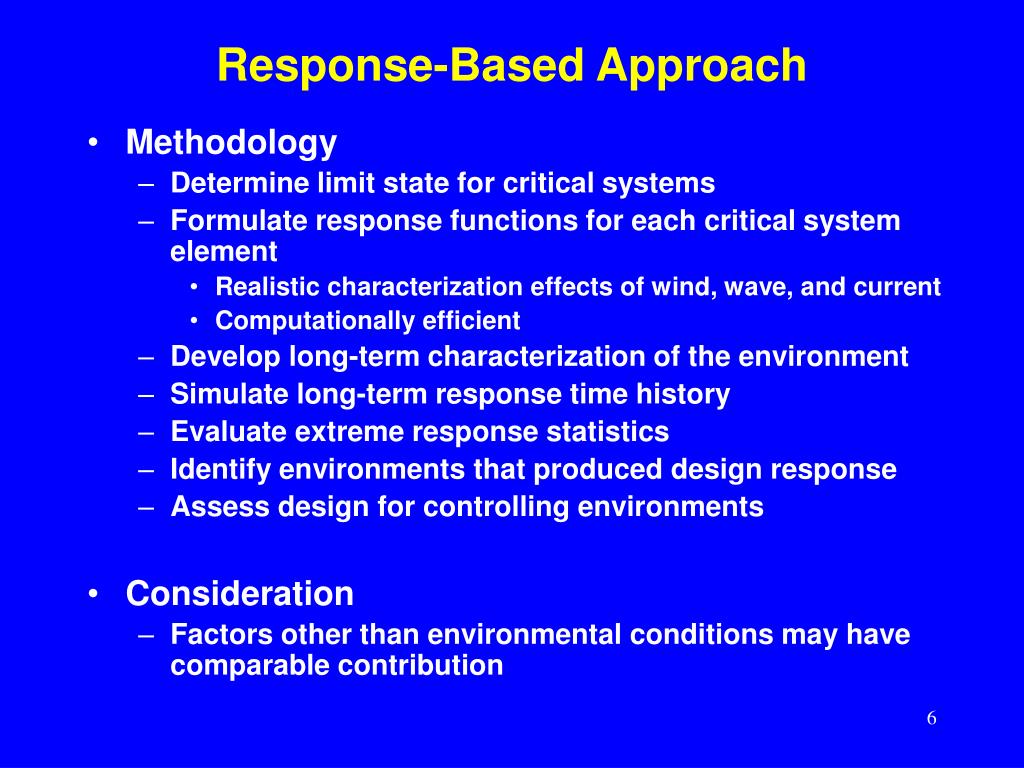 Response-Based Approach

• Methodology
– Determine limit state for critical systems
– Formulate response functions for each critical system element
• Realistic characterization effects of wind, wave, and current
• Computationally efficient
– Develop long-term characterization of the environment
– Simulate long-term response time history
– Evaluate extreme response statistics
– Identify environments that produced design response
– Assess design for controlling environments

• Consideration
– Factors other than environmental conditions may have comparable contribution

6